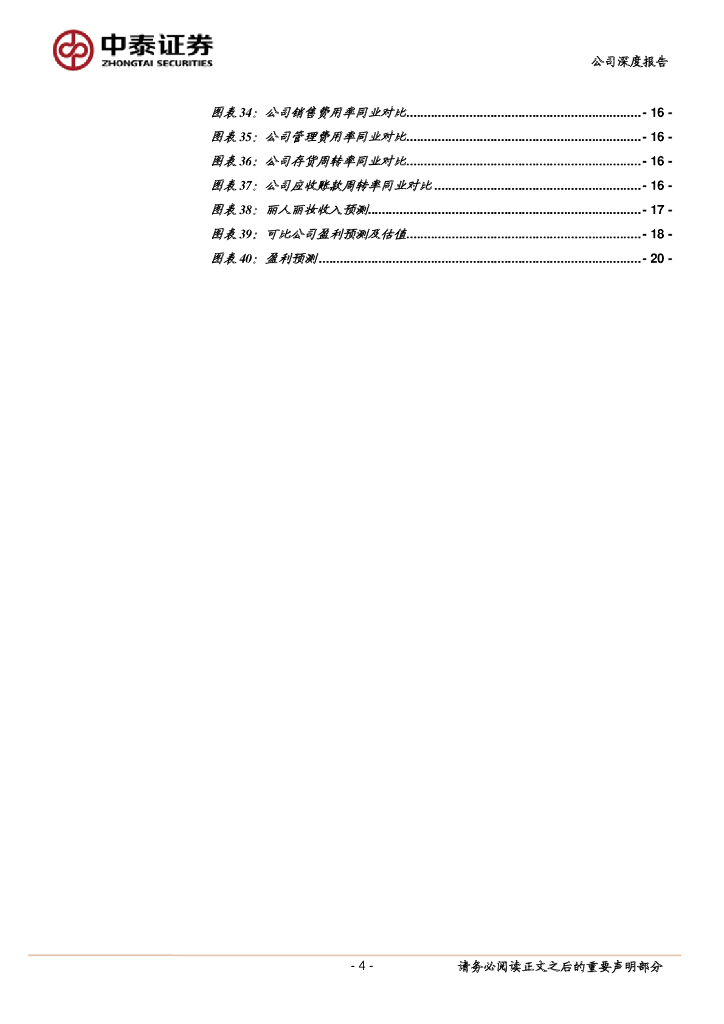 中泰证券
ZHONGTAI SECURITIES

公司深度报告

图表34：公司销售费用率同业对比 - 16 -
图表35：公司管理费用率同业对比 - 16 -
图表36：公司存货周转率同业对比 - 16 -
图表37：公司应收账款周转率同业对比 - 16 -
图表38：丽人丽妆收入预测 - 17 -
图表39：可比公司盈利预测及估值 - 18 -
图表40：盈利预测 - 20 -

- 4 -

请务必阅读正文之后的重要声明部分